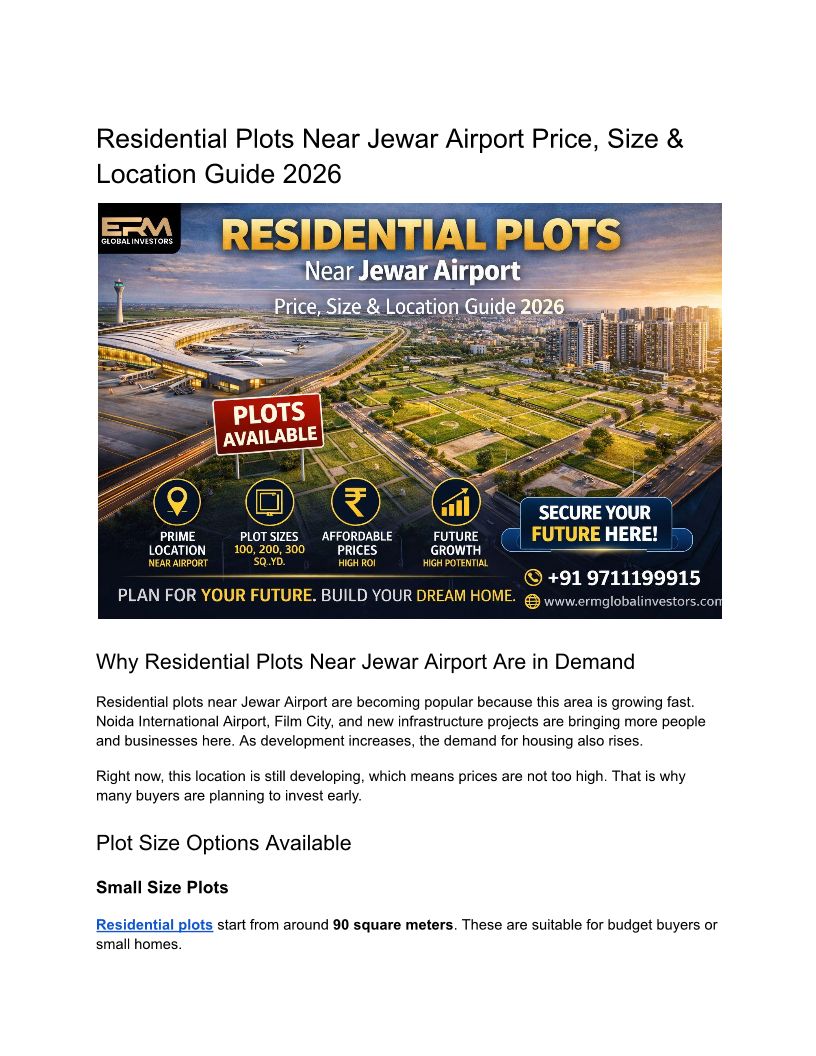 Residential Plots Near Jewar Airport Price, Size & Location Guide 2026

ERM
GLOBAL INVESTORS

RESIDENTIAL PLOTS
Near Jewar Airport
Price, Size & Location Guide 2026

PLOTS AVAILABLE

PRIME LOCATION
NEAR AIRPORT

PLOT SIZES
100, 200, 300 SQ.YD.

AFFORDABLE PRICES
HIGH ROI

FUTURE GROWTH
HIGH POTENTIAL

SECURE YOUR FUTURE HERE!

+91 9711199915

PLAN FOR YOUR FUTURE. BUILD YOUR DREAM HOME.

www.ermglobalinvestors.com

Why Residential Plots Near Jewar Airport Are in Demand

Residential plots near Jewar Airport are becoming popular because this area is growing fast. Noida International Airport, Film City, and new infrastructure projects are bringing more people and businesses here. As development increases, the demand for housing also rises.

Right now, this location is still developing, which means prices are not too high. That is why many buyers are planning to invest early.

Plot Size Options Available

Small Size Plots

Residential plots start from around 90 square meters. These are suitable for budget buyers or small homes.